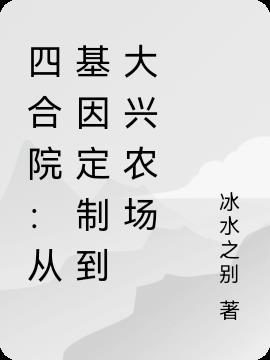 四合院：从基因定制到大兴农场

冰水之别 著